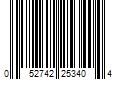 0 52742 25340 4